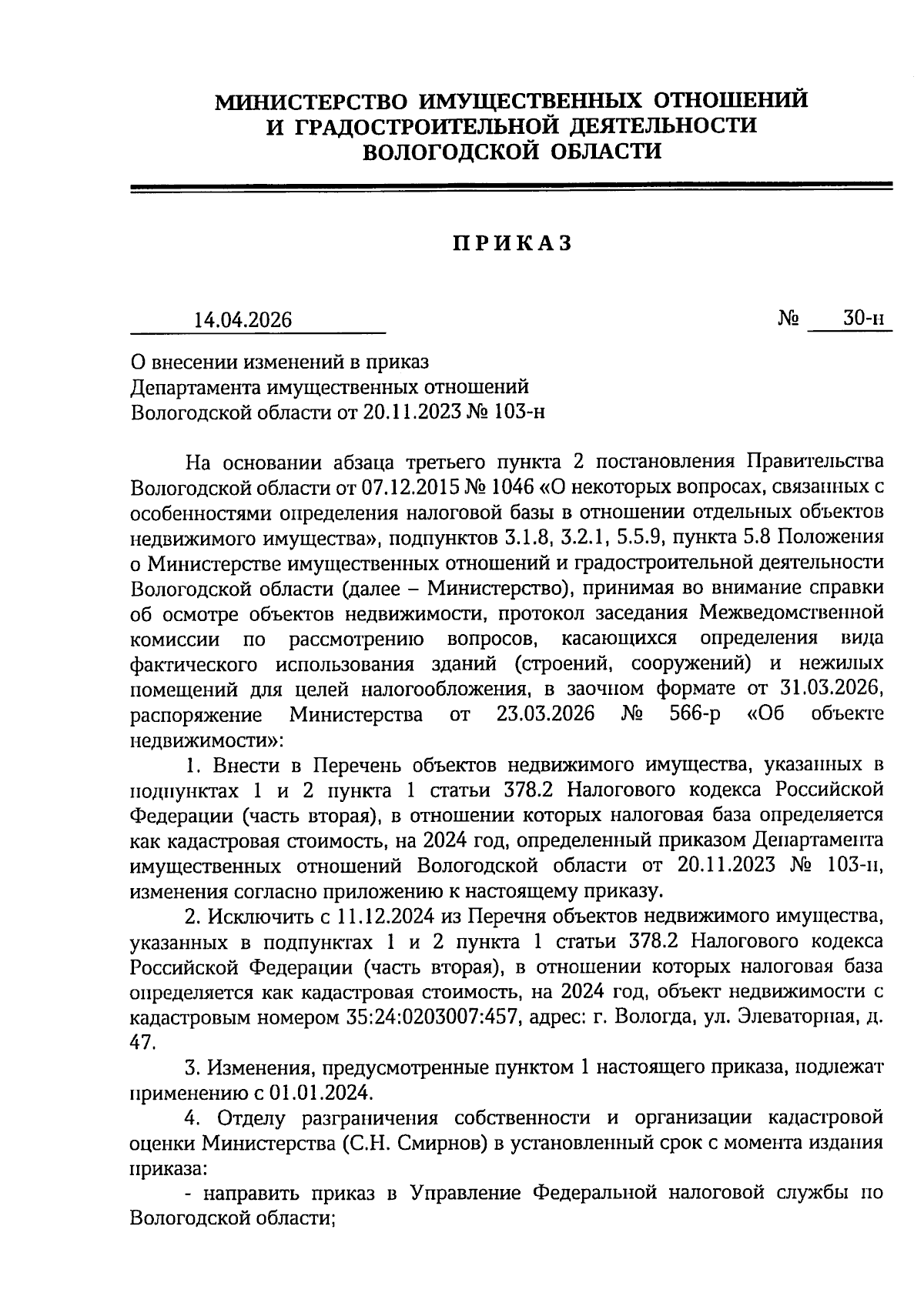 МИНИСТЕРСТВО ИМУЩЕСТВЕННЫХ ОТНОШЕНИЙ И ГРАДОСТРОИТЕЛЬНОЙ ДЕЯТЕЛЬНОСТИ ВОЛОГОДСКОЙ ОБЛАСТИ

ПРИКАЗ

14.04.2026 № 30-н

О внесении изменений в приказ Департамента имущественных отношений Вологодской области от 20.11.2023 № 103-н

На основании абзаца третьего пункта 2 постановления Правительства Вологодской области от 07.12.2015 № 1046 «О некоторых вопросах, связанных с особенностями определения налоговой базы в отношении отдельных объектов недвижимого имущества», подпунктов 3.1.8, 3.2.1, 5.5.9, пункта 5.8 Положения о Министерстве имущественных отношений и градостроительной деятельности Вологодской области (далее – Министерство), принимая во внимание справки об осмотре объектов недвижимости, протокол заседания Межведомственной комиссии по рассмотрению вопросов, касающихся определения вида фактического использования зданий (строений, сооружений) и нежилых помещений для целей налогообложения, в заочном формате от 31.03.2026, распоряжение Министерства от 23.03.2026 № 566-р «Об объекте недвижимости»:

1. Внести в Перечень объектов недвижимого имущества, указанных в подпунктах 1 и 2 пункта 1 статьи 378.2 Налогового кодекса Российской Федерации (часть вторая), в отношении которых налоговая база определяется как кадастровая стоимость, на 2024 год, определенный приказом Департамента имущественных отношений Вологодской области от 20.11.2023 № 103-н, изменения согласно приложению к настоящему приказу.

2. Исключить с 11.12.2024 из Перечня объектов недвижимого имущества, указанных в подпунктах 1 и 2 пункта 1 статьи 378.2 Налогового кодекса Российской Федерации (часть вторая), в отношении которых налоговая база определяется как кадастровая стоимость, на 2024 год, объект недвижимости с кадастровым номером 35:24:0203007:457, адрес: г. Вологда, ул. Элеваторная, д. 47.

3. Изменения, предусмотренные пунктом 1 настоящего приказа, подлежат применению с 01.01.2024.

4. Отделу разграничения собственности и организации кадастровой оценки Министерства (С.Н. Смирнов) в установленный срок с момента издания приказа:

- направить приказ в Управление Федеральной налоговой службы по Вологодской области;